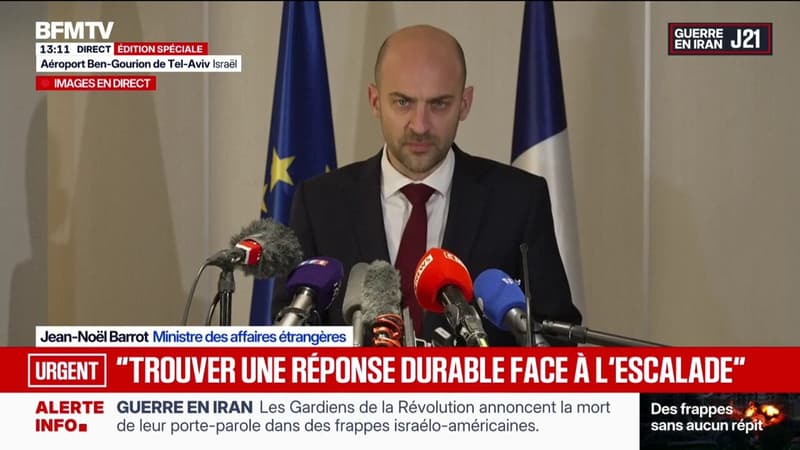 BFMTV
13:11 DIRECT ÉDITION SPÉCIALE
Aéroport Ben-Gourion de Tel-Aviv Israël
IMAGES EN DIRECT

GUERRE EN IRAN J21

Jean-Noël Barrot Ministre des affaires étrangères

URGENT "TROUVER UNE RÉPONSE DURABLE FACE À L'ESCALADE"

ALERTE INFO GUERRE EN IRAN Les Gardiens de la Révolution annoncent la mort de leur porte-parole dans des frappes israélo-américaines.

Des frappes sans aucun répit